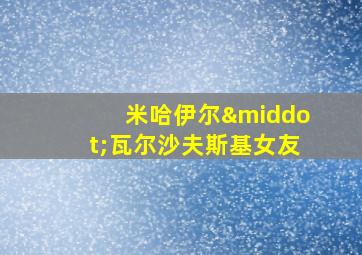 米哈伊尔&middot;瓦尔沙夫斯基女友